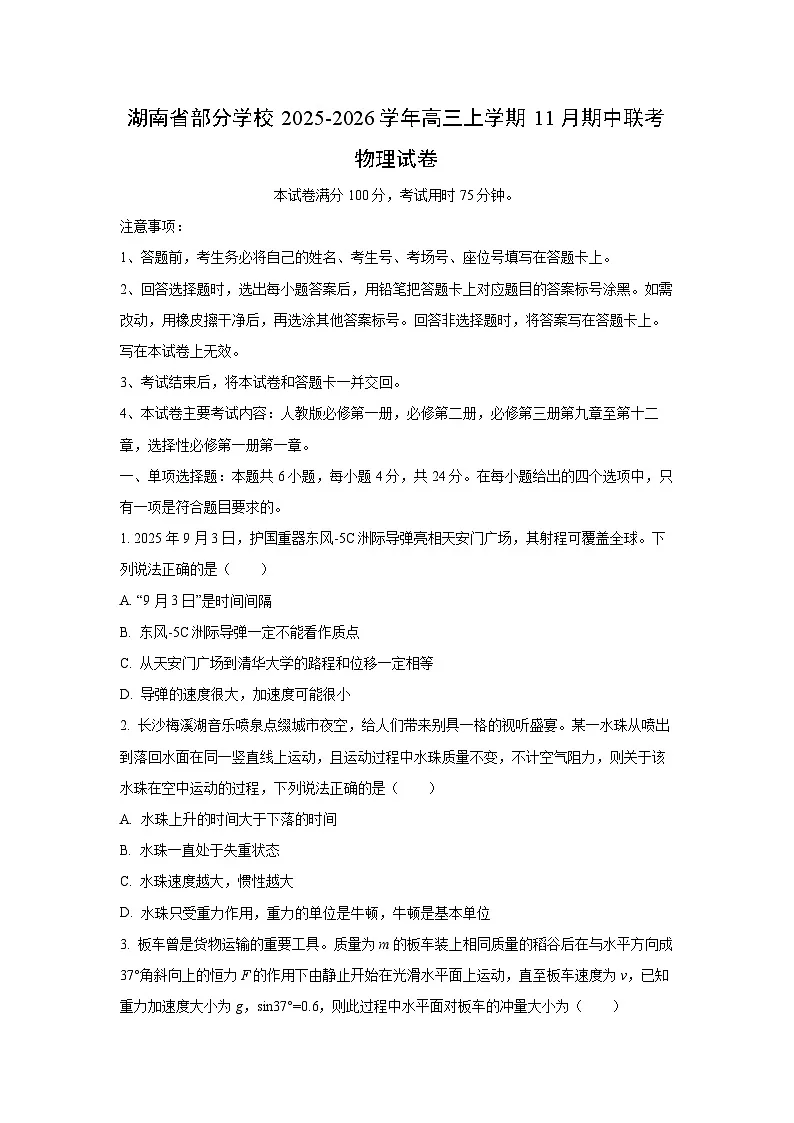 湖南省部分学校 2025-2026 学年高三上学期 11 月期中联考

物理试卷

本试卷满分 100 分，考试用时 75 分钟。

注意事项：

1、答题前，考生务必将自己的姓名、考生号、考场号、座位号填写在答题卡上。

2、回答选择题时，选出每小题答案后，用铅笔把答题卡上对应题目的答案标号涂黑。如需改动，用橡皮擦干净后，再选涂其他答案标号。回答非选择题时，将答案写在答题卡上。写在本试卷上无效。

3、考试结束后，将本试卷和答题卡一并交回。

4、本试卷主要考试内容：人教版必修第一册，必修第二册，必修第三册第九章至第十二章，选择性必修第一册第一章。

一、单项选择题：本题共 6 小题，每小题 4 分，共 24 分。在每小题给出的四个选项中，只有一项是符合题目要求的。

1. 2025 年 9 月 3 日，护国重器东风-5C 洲际导弹亮相天安门广场，其射程可覆盖全球。下列说法正确的是（　　）

A. “9 月 3 日”是时间间隔

B. 东风-5C 洲际导弹一定不能看作质点

C. 从天安门广场到清华大学的路程和位移一定相等

D. 导弹的速度很大，加速度可能很小

2. 长沙梅溪湖音乐喷泉点缀城市夜空，给人们带来别具一格的视听盛宴。某一水珠从喷出到落回水面在同一竖直线上运动，且运动过程中水珠质量不变，不计空气阻力，则关于该水珠在空中运动的过程，下列说法正确的是（　　）

A. 水珠上升的时间大于下落的时间

B. 水珠一直处于失重状态

C. 水珠速度越大，惯性越大

D. 水珠只受重力作用，重力的单位是牛顿，牛顿是基本单位

3. 板车曾是货物运输的重要工具。质量为 $m$ 的板车装上相同质量的稻谷后在与水平方向成 37°角斜向上的恒力 $F$ 的作用下由静止开始在光滑水平面上运动，直至板车速度为 $v$，已知重力加速度大小为 $g$，sin37°=0.6，则此过程中水平面对板车的冲量大小为（　　）